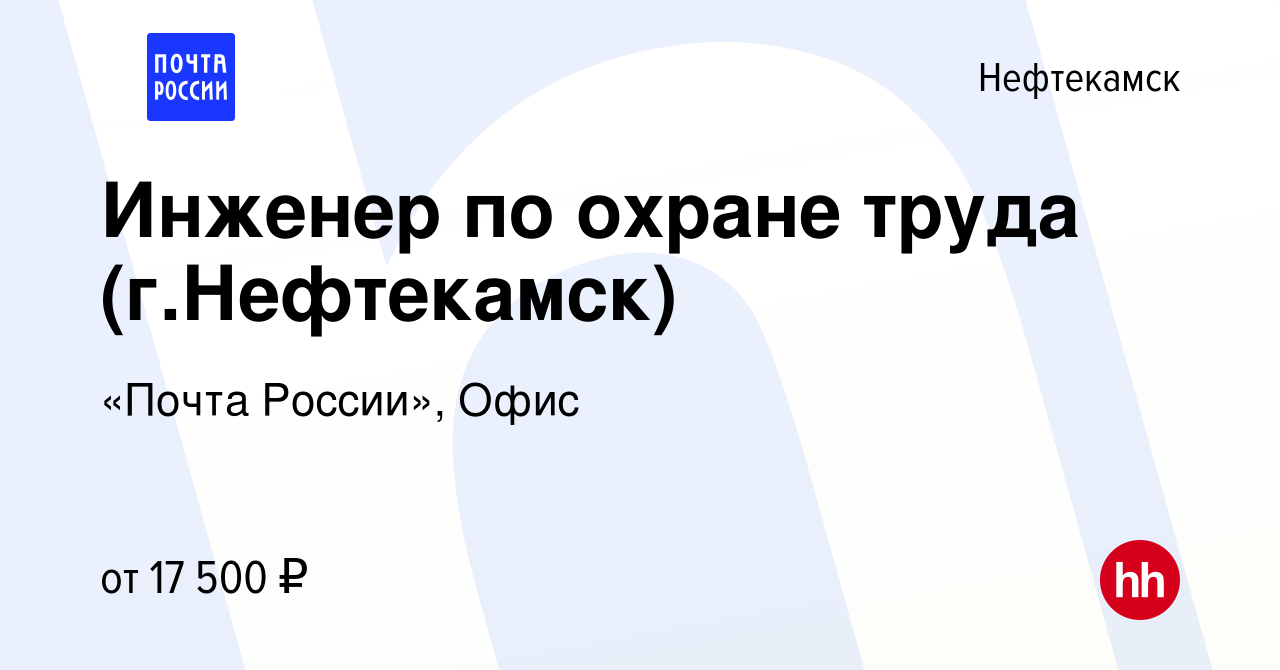 ПОЧТА РОССИИ

Нефтекамск

Инженер по охране труда (г.Нефтекамск)

«Почта России», Офис

от 17 500 ₽

hh